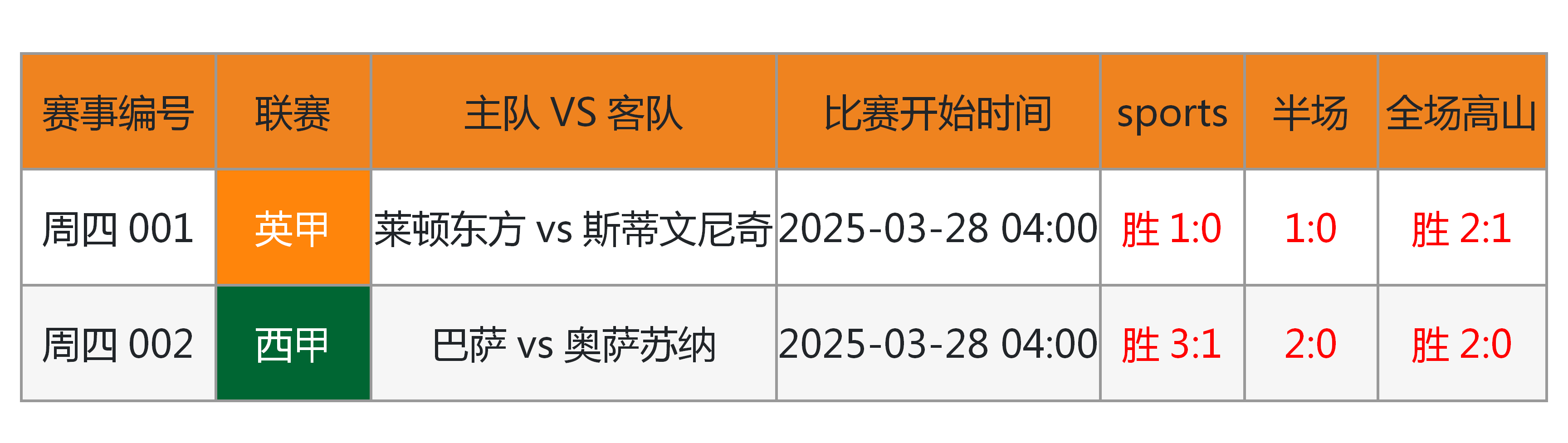 | 赛事编号 | 联赛 | 主队 VS 客队 | 比赛开始时间 | sports | 半场 | 全场高山 |
|---|---|---|---|---|---|---|
| 周四 001 | 英甲 | 莱顿东方 vs 斯蒂文尼奇 | 2025-03-28 04:00 | 胜 1:0 | 1:0 | 胜 2:1 |
| 周四 002 | 西甲 | 巴萨 vs 奥萨苏纳 | 2025-03-28 04:00 | 胜 3:1 | 2:0 | 胜 2:0 |